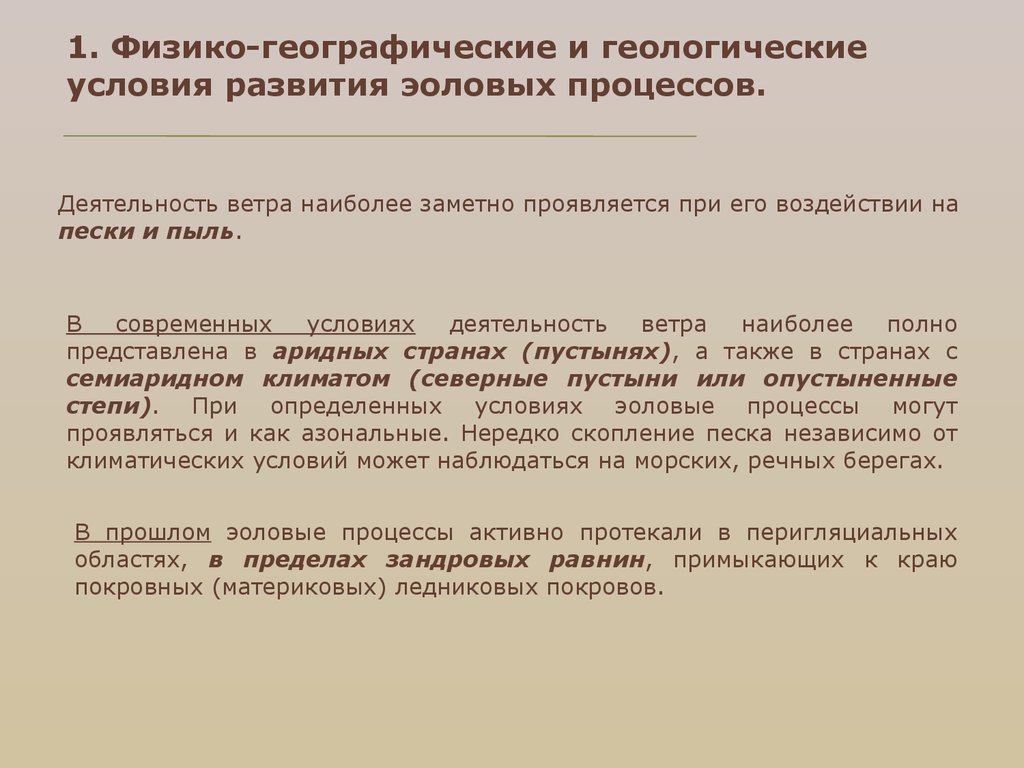 1. Физико-географические и геологические условия развития эоловых процессов.

Деятельность ветра наиболее заметно проявляется при его воздействии на пески и пыль.

В современных условиях деятельность ветра наиболее полно представлена в аридных странах (пустынях), а также в странах с семиаридном климатом (северные пустыни или опустыненные степи). При определенных условиях эоловые процессы могут проявляться и как азональные. Нередко скопление песка независимо от климатических условий может наблюдаться на морских, речных берегах.

В прошлом эоловые процессы активно протекали в перигляциальных областях, в пределах зандровых равнин, примыкающих к краю покровных (материковых) ледниковых покровов.